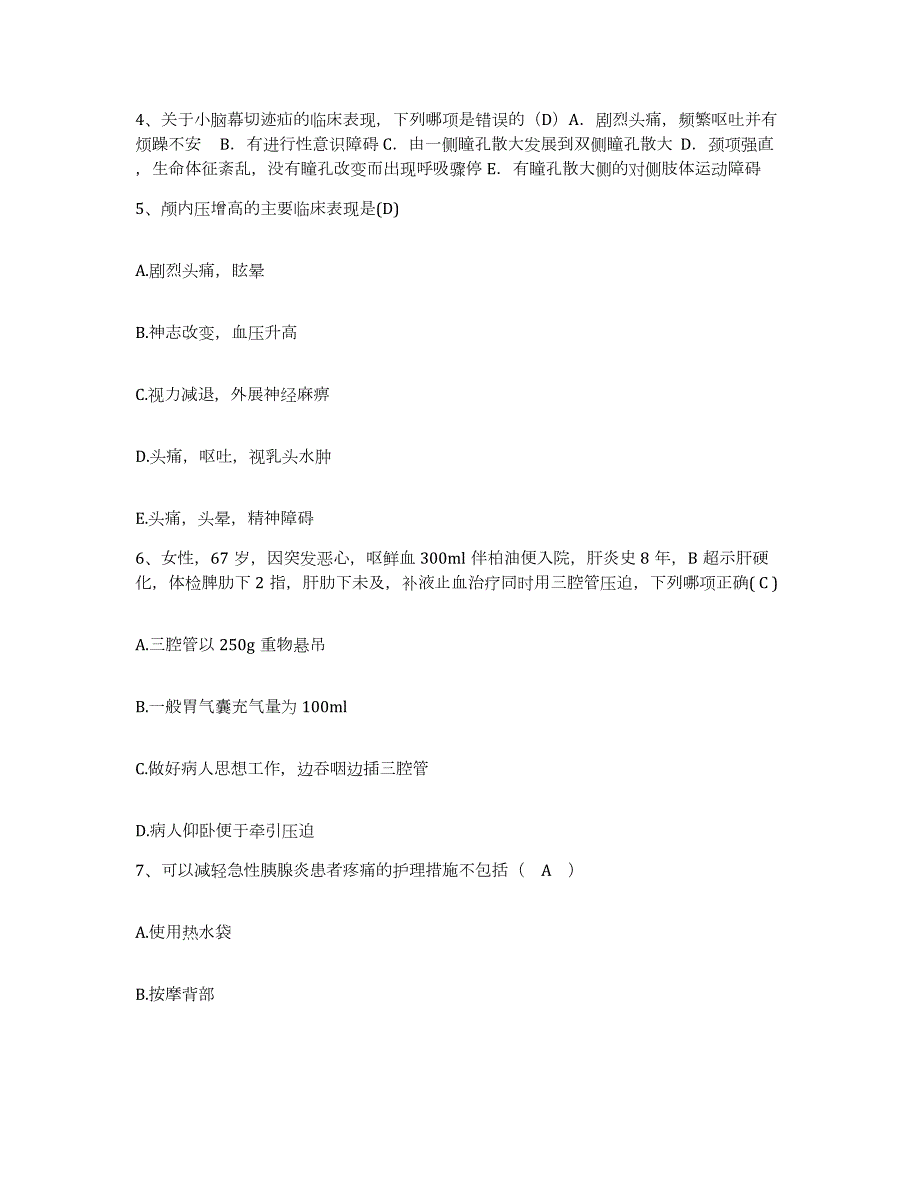 4、关于小脑幕切迹疝的临床表现，下列哪项是错误的（D）A．剧烈头痛，频繁呕吐并有烦躁不安 B．有进行性意识障碍 C．由一侧瞳孔散大发展到双侧瞳孔散大 D．颈项强直，生命体征紊乱，没有瞳孔改变而出现呼吸骤停 E．有瞳孔散大侧的对侧肢体运动障碍

5、颅内压增高的主要临床表现是(D)

A.剧烈头痛，眩晕

B.神志改变，血压升高

C.视力减退，外展神经麻痹

D.头痛，呕吐，视乳头水肿

E.头痛，头晕，精神障碍

6、女性，67 岁，因突发恶心，呕鲜血 300ml 伴柏油便入院，肝炎史 8 年，B 超示肝硬化，体检脾肋下 2 指，肝肋下未及，补液止血治疗同时用三腔管压迫，下列哪项正确( C )

A.三腔管以 250g 重物悬吊

B.一般胃气囊充气量为 100ml

C.做好病人思想工作，边吞咽边插三腔管

D.病人仰卧便于牵引压迫

7、可以减轻急性胰腺炎患者疼痛的护理措施不包括（ A ）

A.使用热水袋

B.按摩背部